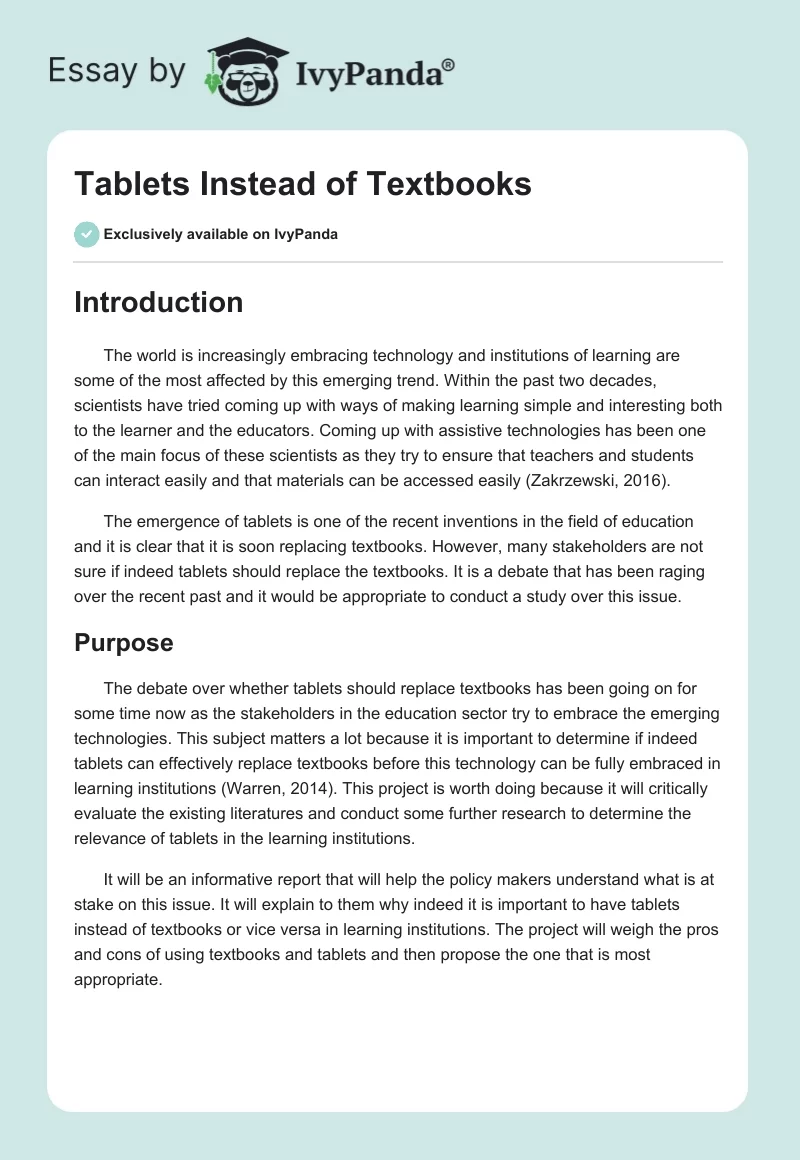 Essay by IvyPanda®

Tablets Instead of Textbooks

Exclusively available on IvyPanda

Introduction

The world is increasingly embracing technology and institutions of learning are some of the most affected by this emerging trend. Within the past two decades, scientists have tried coming up with ways of making learning simple and interesting both to the learner and the educators. Coming up with assistive technologies has been one of the main focus of these scientists as they try to ensure that teachers and students can interact easily and that materials can be accessed easily (Zakrzewski, 2016).

The emergence of tablets is one of the recent inventions in the field of education and it is clear that it is soon replacing textbooks. However, many stakeholders are not sure if indeed tablets should replace the textbooks. It is a debate that has been raging over the recent past and it would be appropriate to conduct a study over this issue.

Purpose

The debate over whether tablets should replace textbooks has been going on for some time now as the stakeholders in the education sector try to embrace the emerging technologies. This subject matters a lot because it is important to determine if indeed tablets can effectively replace textbooks before this technology can be fully embraced in learning institutions (Warren, 2014). This project is worth doing because it will critically evaluate the existing literatures and conduct some further research to determine the relevance of tablets in the learning institutions.

It will be an informative report that will help the policy makers understand what is at stake on this issue. It will explain to them why indeed it is important to have tablets instead of textbooks or vice versa in learning institutions. The project will weigh the pros and cons of using textbooks and tablets and then propose the one that is most appropriate.